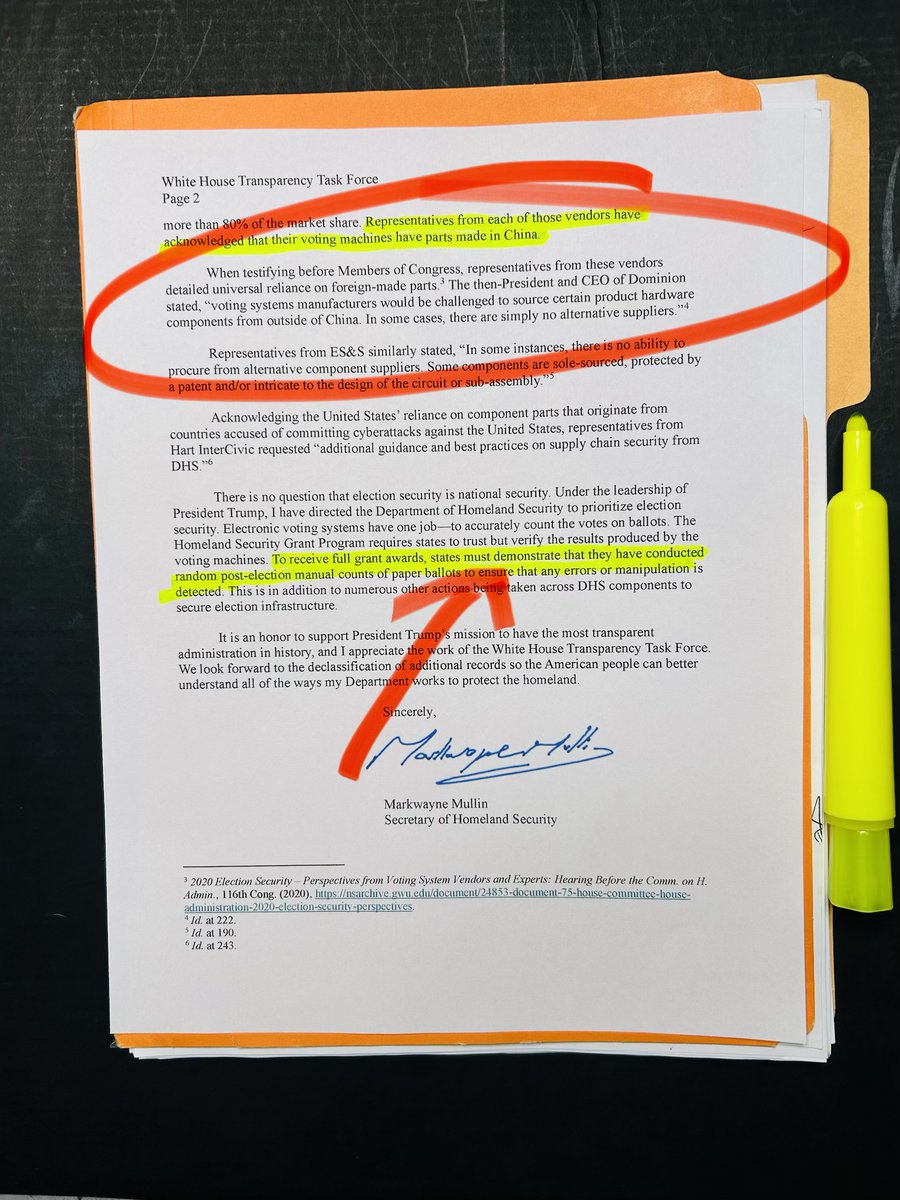 White House Transparency Task Force
Page 2

more than 80% of the market share. Representatives from each of those vendors have acknowledged that their voting machines have parts made in China.

When testifying before Members of Congress, representatives from these vendors detailed universal reliance on foreign-made parts.$^{3}$ The then-President and CEO of Dominion stated, "voting systems manufacturers would be challenged to source certain product hardware components from outside of China. In some cases, there are simply no alternative suppliers."$^{4}$

Representatives from ES&S similarly stated, "In some instances, there is no ability to procure from alternative component suppliers. Some components are sole-sourced, protected by a patent and/or intricate to the design of the circuit or sub-assembly."$^{5}$

Acknowledging the United States' reliance on component parts that originate from countries accused of committing cyberattacks against the United States, representatives from Hart InterCivic requested "additional guidance and best practices on supply chain security from DHS."$^{6}$

There is no question that election security is national security. Under the leadership of President Trump, I have directed the Department of Homeland Security to prioritize election security. Electronic voting systems have one job—to accurately count the votes on ballots. The Homeland Security Grant Program requires states to trust but verify the results produced by the voting machines. To receive full grant awards, states must demonstrate that they have conducted random post-election manual counts of paper ballots to ensure that any errors or manipulation is detected. This is in addition to numerous other actions being taken across DHS components to secure election infrastructure.

It is an honor to support President Trump's mission to have the most transparent administration in history, and I appreciate the work of the White House Transparency Task Force. We look forward to the declassification of additional records so the American people can better understand all of the ways my Department works to protect the homeland.

Sincerely,

Markwayne Mullin

Markwayne Mullin
Secretary of Homeland Security

$^{3}$ 2020 Election Security – Perspectives from Voting System Vendors and Experts: Hearing Before the Comm. on H. Admin., 116th Cong. (2020), https://nsarchive.gwu.edu/document/24853-document-75-house-committee-house-administration-2020-election-security-perspectives.
$^{4}$ Id. at 222.
$^{5}$ Id. at 190.
$^{6}$ Id. at 243.